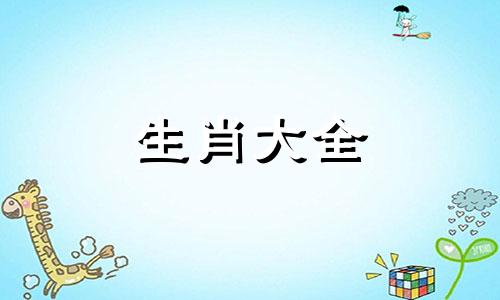 生肖大全